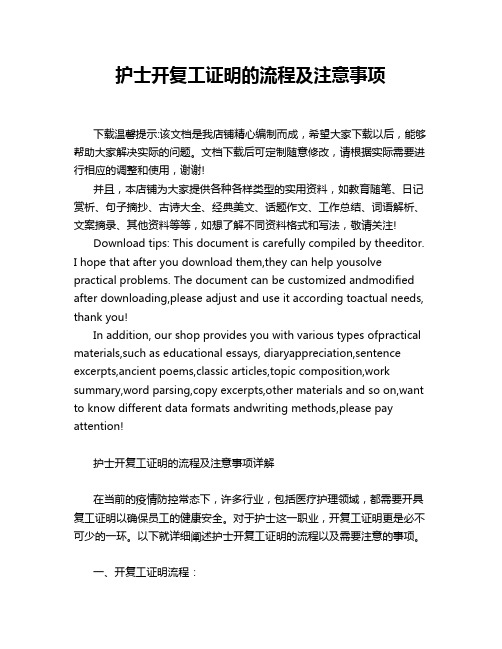 护士开复工证明的流程及注意事项

下载温馨提示:该文档是我店铺精心编制而成，希望大家下载以后，能够帮助大家解决实际的问题。文档下载后可定制随意修改，请根据实际需要进行相应的调整和使用，谢谢!

并且，本店铺为大家提供各种各样类型的实用资料，如教育随笔、日记赏析、句子摘抄、古诗大全、经典美文、话题作文、工作总结、词语解析、文案摘录、其他资料等等，如想了解不同资料格式和写法，敬请关注!

Download tips: This document is carefully compiled by theeditor. I hope that after you download them,they can help yousolve practical problems. The document can be customized andmodified after downloading,please adjust and use it according toactual needs, thank you!

In addition, our shop provides you with various types ofpractical materials,such as educational essays, diaryappreciation,sentence excerpts,ancient poems,classic articles,topic composition,work summary,word parsing,copy excerpts,other materials and so on,want to know different data formats andwriting methods,please pay attention!

护士开复工证明的流程及注意事项详解

在当前的疫情防控常态下，许多行业，包括医疗护理领域，都需要开具复工证明以确保员工的健康安全。对于护士这一职业，开复工证明更是必不可少的一环。以下就详细阐述护士开复工证明的流程以及需要注意的事项。

一、开复工证明流程：